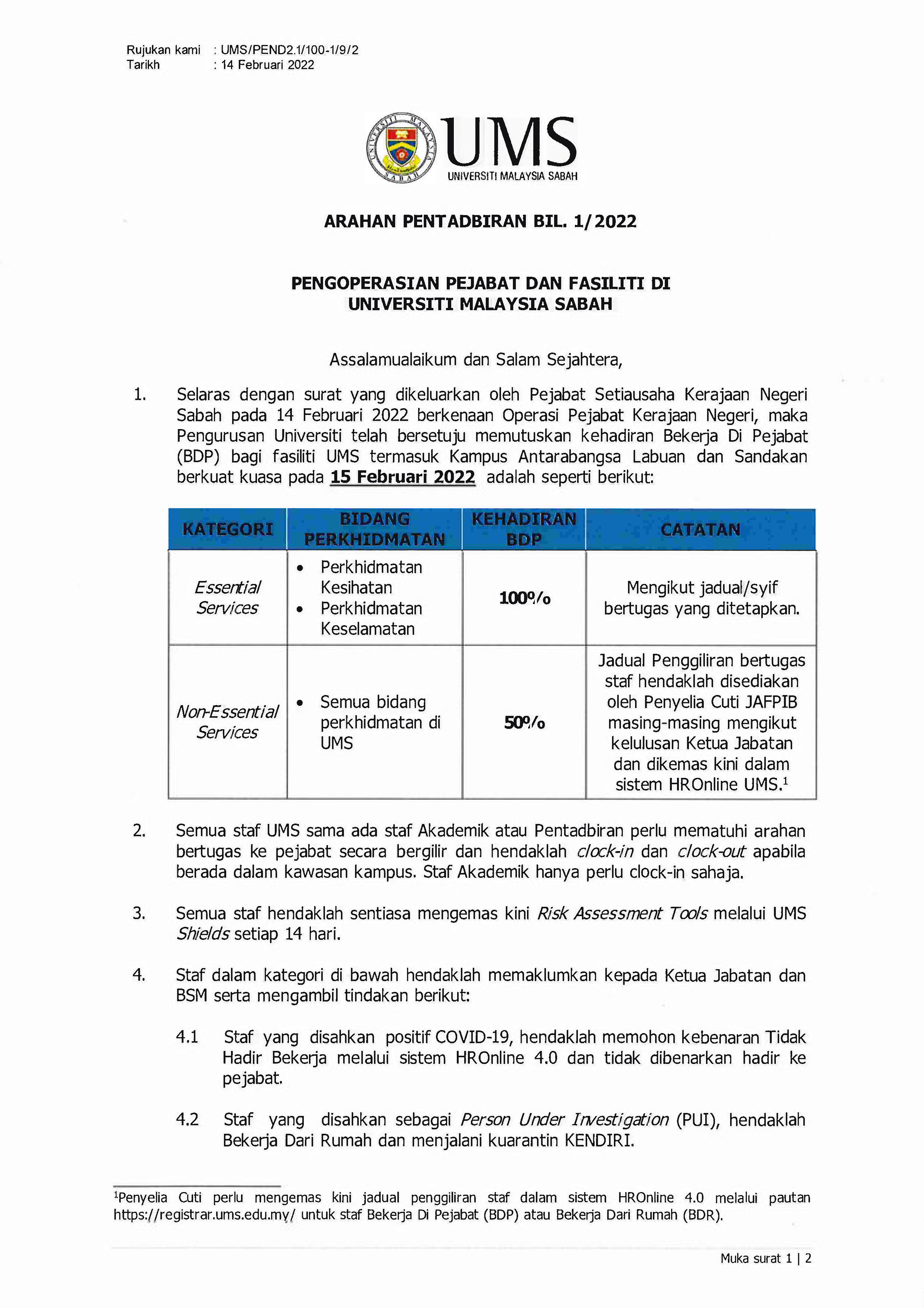 Rujukan kami : UMS/PEND2.1/100-1/9/2
Tarikh : 14 Februari 2022

UNIVERSITI MALAYSIA SABAH

UMS
UNIVERSITI MALAYSIA SABAH

ARAHAN PENTADBIRAN BIL. 1/2022

PENGOPERASIAN PEJABAT DAN FASILITI DI UNIVERSITI MALAYSIA SABAH

Assalamualaikum dan Salam Sejahtera,

1. Selaras dengan surat yang dikeluarkan oleh Pejabat Setiausaha Kerajaan Negeri Sabah pada 14 Februari 2022 berkenaan Operasi Pejabat Kerajaan Negeri, maka Pengurusan Universiti telah bersetuju memutuskan kehadiran Bekerja Di Pejabat (BDP) bagi fasiliti UMS termasuk Kampus Antarabangsa Labuan dan Sandakan berkuat kuasa pada 15 Februari 2022 adalah seperti berikut:

| KATEGORI | BIDANG PERKHIDMATAN | KEHADIRAN BDP | CATATAN |
|---|---|---|---|
| Essential Services | • Perkhidmatan Kesihatan • Perkhidmatan Keselamatan | 100% | Mengikut jadual/syif bertugas yang ditetapkan. |
| Non-Essential Services | • Semua bidang perkhidmatan di UMS | 50% | Jadual Penggiliran bertugas staf hendaklah disediakan oleh Penyelia Cuti JAFPIB masing-masing mengikut kelulusan Ketua Jabatan dan dikemas kini dalam sistem HROnline UMS.$^1$ |

2. Semua staf UMS sama ada staf Akademik atau Pentadbiran perlu mematuhi arahan bertugas ke pejabat secara bergilir dan hendaklah clock-in dan clock-out apabila berada dalam kawasan kampus. Staf Akademik hanya perlu clock-in sahaja.

3. Semua staf hendaklah sentiasa mengemas kini Risk Assessment Tools melalui UMS Shields setiap 14 hari.

4. Staf dalam kategori di bawah hendaklah memaklumkan kepada Ketua Jabatan dan BSM serta mengambil tindakan berikut:

4.1 Staf yang disahkan positif COVID-19, hendaklah memohon kebenaran Tidak Hadir Bekerja melalui sistem HROnline 4.0 dan tidak dibenarkan hadir ke pejabat.

4.2 Staf yang disahkan sebagai Person Under Investigation (PUI), hendaklah Bekerja Dari Rumah dan menjalani kuarantin KENDIRI.

$^1$Penyelia Cuti perlu mengemas kini jadual penggiliran staf dalam sistem HROnline 4.0 melalui pautan https://registrar.ums.edu.my/ untuk staf Bekerja Di Pejabat (BDP) atau Bekerja Dari Rumah (BDR).

Muka surat 1 | 2